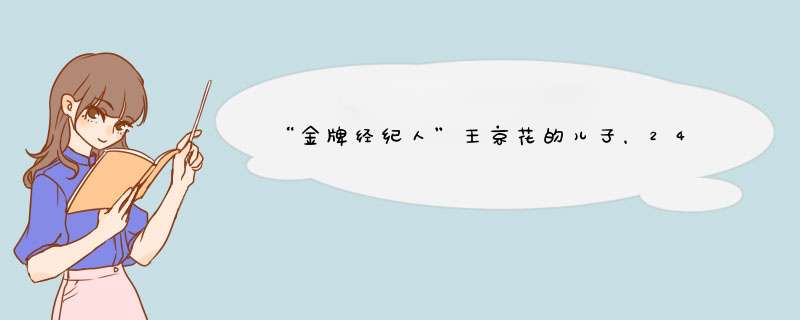 “金牌经纪人”王京花的儿子，24